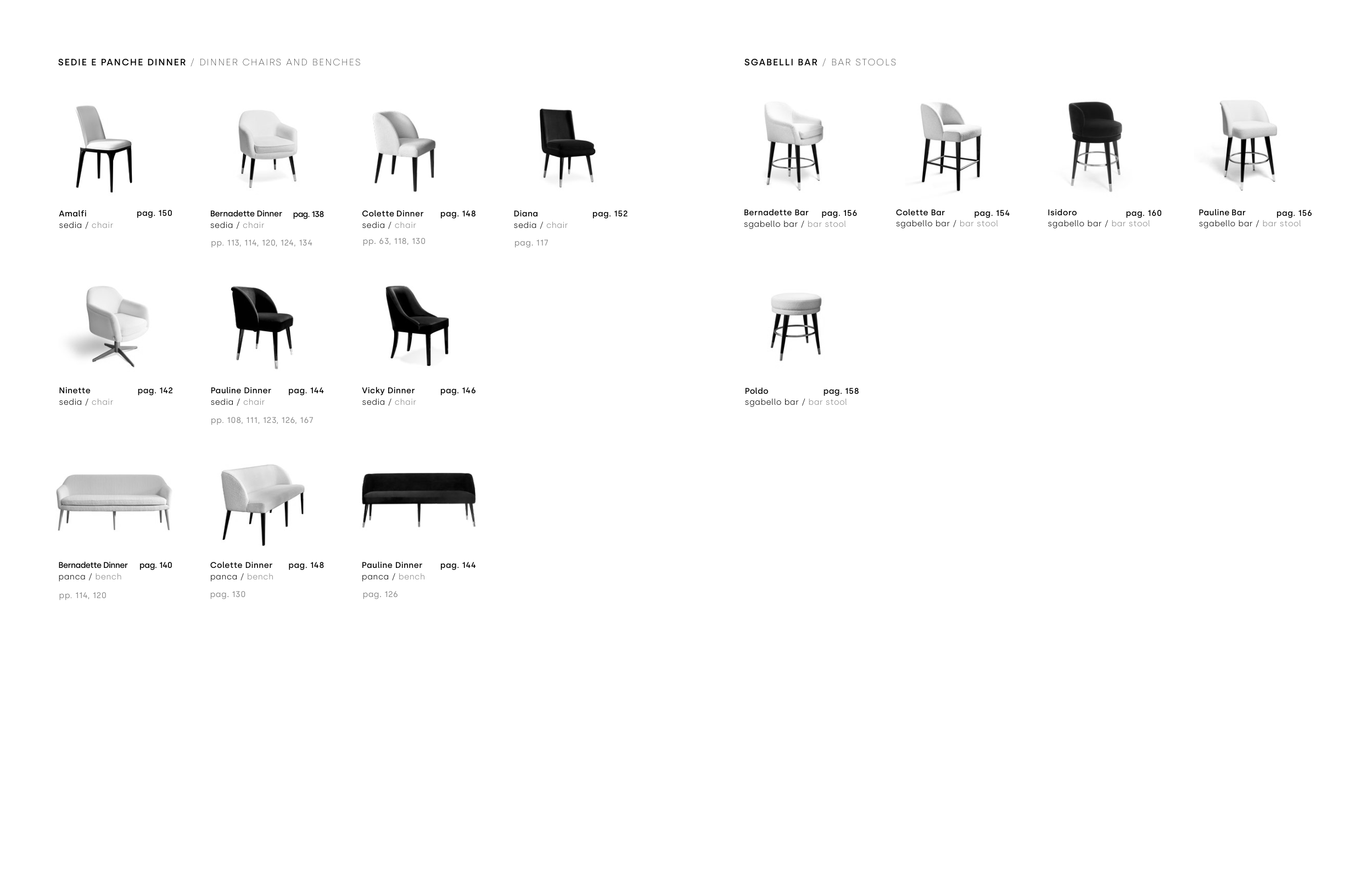 SEDIE E PANCHE DINNER / DINNER CHAIRS AND BENCHES

Amalfi pag. 150
sedia / chair

Bernadette Dinner pag. 138
sedia / chair
pp. 113, 114, 120, 124, 134

Colette Dinner pag. 148
sedia / chair
pp. 63, 118, 130

Diana pag. 152
sedia / chair
pag. 117

Ninette pag. 142
sedia / chair

Pauline Dinner pag. 144
sedia / chair
pp. 108, 111, 123, 126, 167

Vicky Dinner pag. 146
sedia / chair

Bernadette Dinner pag. 140
panca / bench
pp. 114, 120

Colette Dinner pag. 148
panca / bench
pag. 130

Pauline Dinner pag. 144
panca / bench
pag. 126

SGABELLI BAR / BAR STOOLS

Bernadette Bar pag. 156
sgabello bar / bar stool

Colette Bar pag. 154
sgabello bar / bar stool

Isidoro pag. 160
sgabello bar / bar stool

Pauline Bar pag. 156
sgabello bar / bar stool

Poldo pag. 158
sgabello bar / bar stool